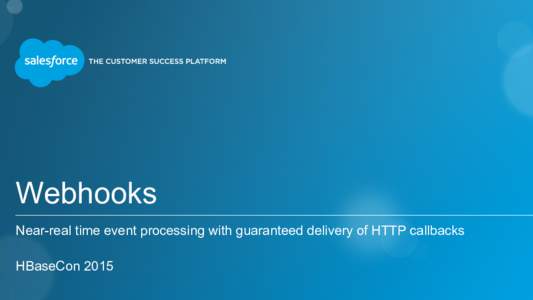 salesforce THE CUSTOMER SUCCESS PLATFORM

Webhooks

Near-real time event processing with guaranteed delivery of HTTP callbacks

HBaseCon 2015